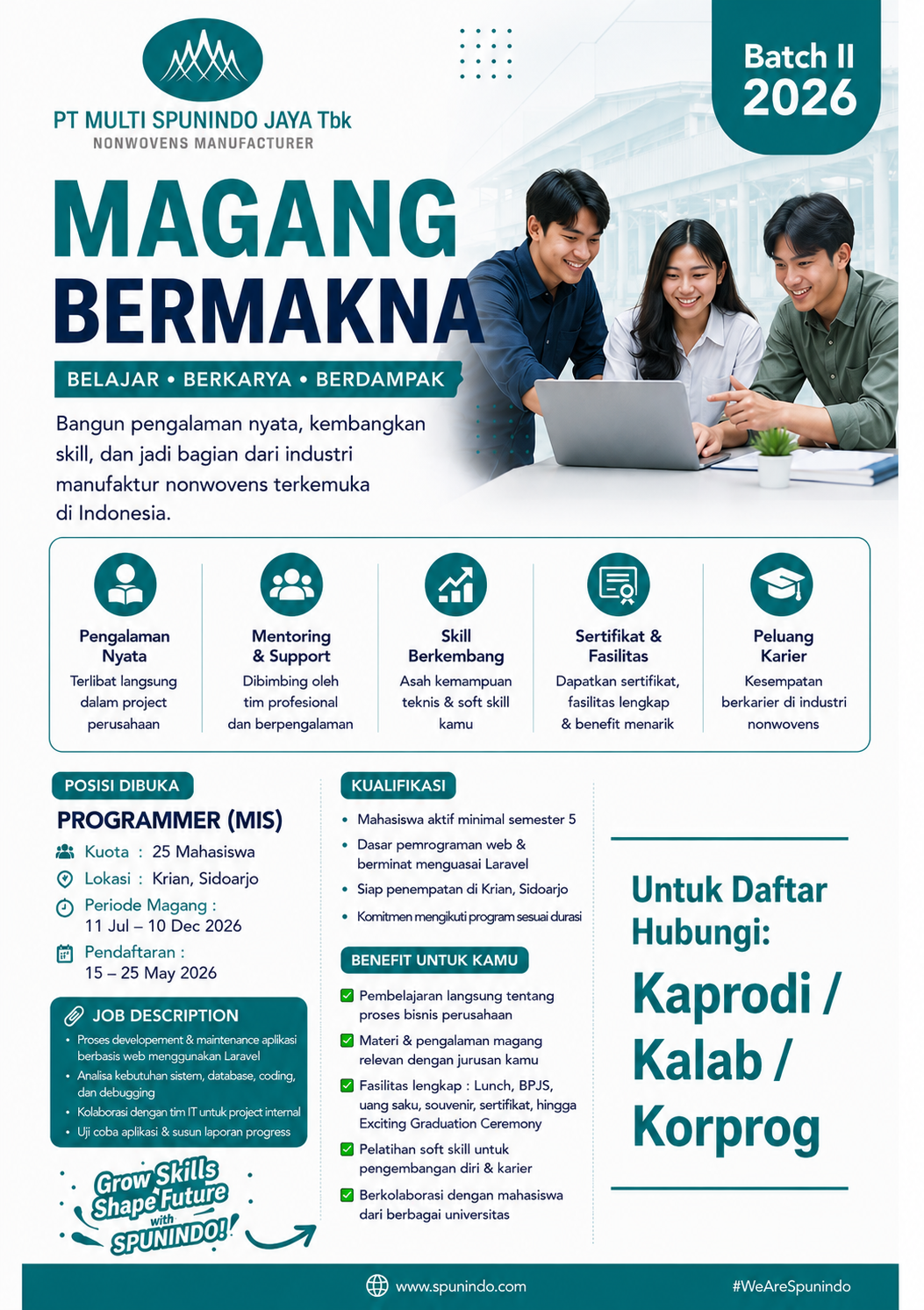 PT MULTI SPUNINDO JAYA Tbk
NONWOVENS MANUFACTURER

Batch II
2026

MAGANG
BERMAKNA

BELAJAR • BERKARYA • BERDAMPAK

Bangun pengalaman nyata, kembangkan skill, dan jadi bagian dari industri manufaktur nonwovens terkemuka di Indonesia.

Pengalaman Nyata
Terlibat langsung dalam project perusahaan

Mentoring & Support
Dibimbing oleh tim profesional dan berpengalaman

Skill Berkembang
Asah kemampuan teknis & soft skill kamu

Sertifikat & Fasilitas
Dapatkan sertifikat, fasilitas lengkap & benefit menarik

Peluang Karier
Kesempatan berkarier di industri nonwovens

POSISI DIBUKA
PROGRAMMER (MIS)
Kuota : 25 Mahasiswa
Lokasi : Krian, Sidoarjo
Periode Magang : 11 Jul – 10 Dec 2026
Pendaftaran : 15 – 25 May 2026

JOB DESCRIPTION
• Proses developement & maintenance aplikasi berbasis web menggunakan Laravel
• Analisa kebutuhan sistem, database, coding, dan debugging
• Kolaborasi dengan tim IT untuk project internal
• Uji coba aplikasi & susun laporan progress

Grow Skills Shape Future with SPUNINDO!

KUALIFIKASI
• Mahasiswa aktif minimal semester 5
• Dasar pemrograman web & berminat menguasai Laravel
• Siap penempatan di Krian, Sidoarjo
• Komitmen mengikuti program sesuai durasi

BENEFIT UNTUK KAMU
Pembelajaran langsung tentang proses bisnis perusahaan
Materi & pengalaman magang relevan dengan jurusan kamu
Fasilitas lengkap : Lunch, BPJS, uang saku, souvenir, sertifikat, hingga Exciting Graduation Ceremony
Pelatihan soft skill untuk pengembangan diri & karier
Berkolaborasi dengan mahasiswa dari berbagai universitas

Untuk Daftar Hubungi:
Kaprodi / Kalab / Korprog

www.spunindo.com
#WeAreSpunindo